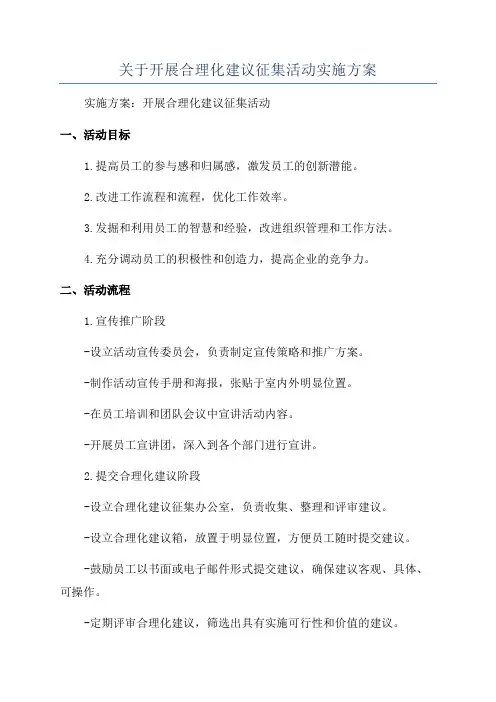 关于开展合理化建议征集活动实施方案

实施方案：开展合理化建议征集活动

一、活动目标

1.提高员工的参与感和归属感，激发员工的创新潜能。

2.改进工作流程和流程，优化工作效率。

3.发掘和利用员工的智慧和经验，改进组织管理和工作方法。

4.充分调动员工的积极性和创造力，提高企业的竞争力。

二、活动流程

1.宣传推广阶段

-设立活动宣传委员会，负责制定宣传策略和推广方案。

-制作活动宣传手册和海报，张贴于室内外明显位置。

-在员工培训和团队会议中宣讲活动内容。

-开展员工宣讲团，深入到各个部门进行宣讲。

2.提交合理化建议阶段

-设立合理化建议征集办公室，负责收集、整理和评审建议。

-设立合理化建议箱，放置于明显位置，方便员工随时提交建议。

-鼓励员工以书面或电子邮件形式提交建议，确保建议客观、具体、可操作。

-定期评审合理化建议，筛选出具有实施可行性和价值的建议。